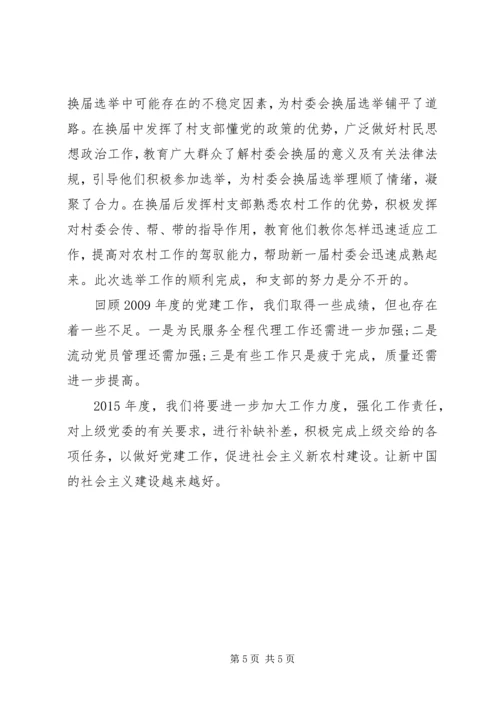 换届选举中可能存在的不稳定因素，为村委会换届选举铺平了道路。在换届中发挥了村支部懂党的政策的优势，广泛做好村民思想政治工作，教育广大群众了解村委会换届的意义及有关法律法规，引导他们积极参加选举，为村委会换届选举理顺了情绪，凝聚了合力。在换届后发挥村支部熟悉农村工作的优势，积极发挥对村委会传、帮、带的指导作用，教育他们教你怎样迅速适应工作，提高对农村工作的驾驭能力，帮助新一届村委会迅速成熟起来。此次选举工作的顺利完成，和支部的努力是分不开的。

回顾2009年度的党建工作，我们取得一些成绩，但也存在着一些不足。一是为民服务全程代理工作还需进一步加强;二是流动党员管理还需加强;三是有些工作只是疲于完成，质量还需进一步提高。

2015年度，我们将要进一步加大工作力度，强化工作责任，对上级党委的有关要求，进行补缺补差，积极完成上级交给的各项任务，以做好党建工作，促进社会主义新农村建设。让新中国的社会主义建设越来越好。

第5页 共5页